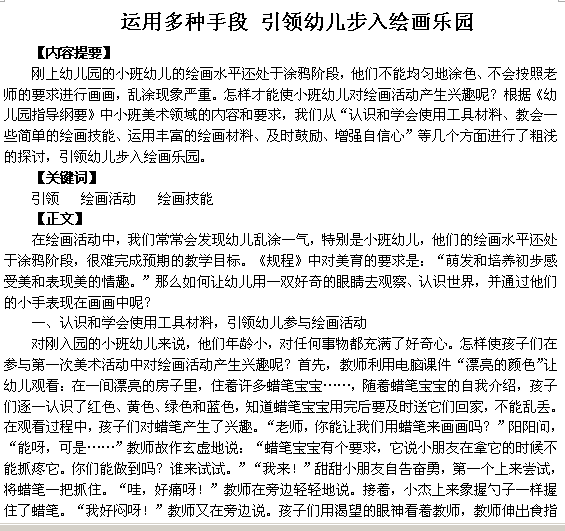 运用多种手段 引领幼儿步入绘画乐园

【内容提要】

刚上幼儿园的小班幼儿的绘画水平还处于涂鸦阶段，他们不能均匀地涂色、不会按照老师的要求进行画画，乱涂现象严重。怎样才能使小班幼儿对绘画活动产生兴趣呢？根据《幼儿园指导纲要》中小班美术领域的内容和要求，我们从“认识和学会使用工具材料、教会一些简单的绘画技能、运用丰富的绘画材料、及时鼓励、增强自信心”等几个方面进行了粗浅的探讨，引领幼儿步入绘画乐园。

【关键词】

引领　绘画活动　绘画技能

【正文】

在绘画活动中，我们常常会发现幼儿乱涂一气，特别是小班幼儿，他们的绘画水平还处于涂鸦阶段，很难完成预期的教学目标。《规程》中对美育的要求是：“萌发和培养初步感受美和表现美的情趣。”那么如何让幼儿用一双好奇的眼睛去观察、认识世界，并通过他们的小手表现在画画中呢？

一、认识和学会使用工具材料，引领幼儿参与绘画活动

对刚入园的小班幼儿来说，他们年龄小，对任何事物都充满了好奇心。怎样使孩子们在参与第一次美术活动中对绘画活动产生兴趣呢？首先，教师利用电脑课件“漂亮的颜色”让幼儿观看：在一间漂亮的房子里，住着许多蜡笔宝宝……，随着蜡笔宝宝的自我介绍，孩子们逐一认识了红色、黄色、绿色和蓝色，知道蜡笔宝宝用完后要及时送它们回家，不能乱丢。在观看过程中，孩子们对蜡笔产生了兴趣。“老师，你能让我们用蜡笔来画画吗？”阳阳问，“能呀，可是……”教师故作玄虚地说：“蜡笔宝宝有个要求，它说小朋友在拿它的时候不能抓疼它。你们能做到吗？谁来试试。”“我来！”甜甜小朋友自告奋勇，第一个上来尝试，将蜡笔一把抓住。“哇，好痛呀！”教师在旁边轻轻地说。接着，小杰上来象握勺子一样握住了蜡笔。“我好闷呀！”教师又在旁边说。孩子们用渴望的眼神看着教师，教师伸出食指